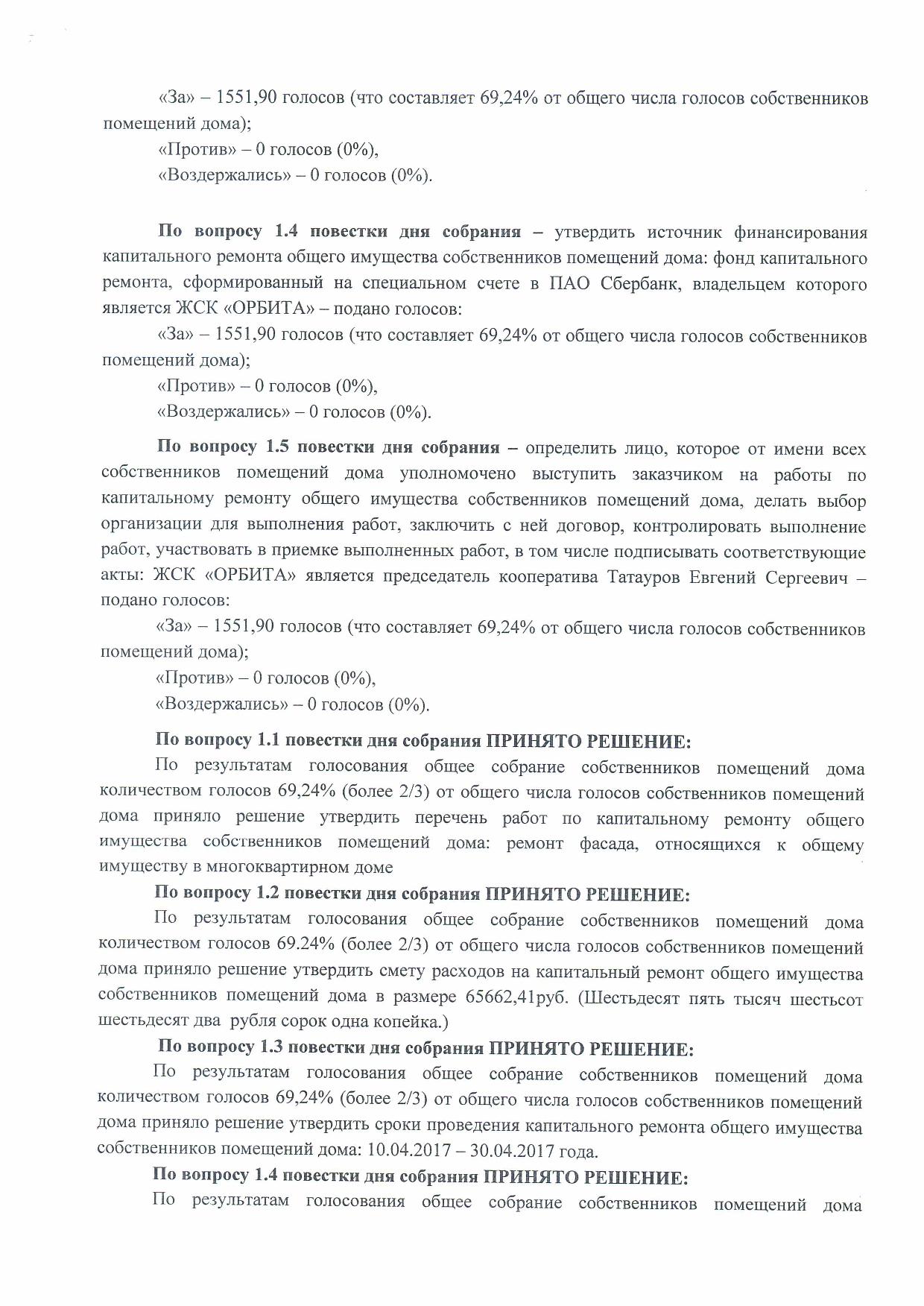 «За» – 1551,90 голосов (что составляет 69,24% от общего числа голосов собственников помещений дома);
«Против» – 0 голосов (0%),
«Воздержались» – 0 голосов (0%).

По вопросу 1.4 повестки дня собрания – утвердить источник финансирования капитального ремонта общего имущества собственников помещений дома: фонд капитального ремонта, сформированный на специальном счете в ПАО Сбербанк, владельцем которого является ЖСК «ОРБИТА» – подано голосов:
«За» – 1551,90 голосов (что составляет 69,24% от общего числа голосов собственников помещений дома);
«Против» – 0 голосов (0%),
«Воздержались» – 0 голосов (0%).

По вопросу 1.5 повестки дня собрания – определить лицо, которое от имени всех собственников помещений дома уполномочено выступить заказчиком на работы по капитальному ремонту общего имущества собственников помещений дома, делать выбор организации для выполнения работ, заключить с ней договор, контролировать выполнение работ, участвовать в приемке выполненных работ, в том числе подписывать соответствующие акты: ЖСК «ОРБИТА» является председатель кооператива Татауров Евгений Сергеевич – подано голосов:
«За» – 1551,90 голосов (что составляет 69,24% от общего числа голосов собственников помещений дома);
«Против» – 0 голосов (0%),
«Воздержались» – 0 голосов (0%).

По вопросу 1.1 повестки дня собрания ПРИНЯТО РЕШЕНИЕ:
По результатам голосования общее собрание собственников помещений дома количеством голосов 69,24% (более 2/3) от общего числа голосов собственников помещений дома приняло решение утвердить перечень работ по капитальному ремонту общего имущества собственников помещений дома: ремонт фасада, относящихся к общему имуществу в многоквартирном доме

По вопросу 1.2 повестки дня собрания ПРИНЯТО РЕШЕНИЕ:
По результатам голосования общее собрание собственников помещений дома количеством голосов 69.24% (более 2/3) от общего числа голосов собственников помещений дома приняло решение утвердить смету расходов на капитальный ремонт общего имущества собственников помещений дома в размере 65662,41руб. (Шестьдесят пять тысяч шестьсот шестьдесят два рубля сорок одна копейка.)

По вопросу 1.3 повестки дня собрания ПРИНЯТО РЕШЕНИЕ:
По результатам голосования общее собрание собственников помещений дома количеством голосов 69,24% (более 2/3) от общего числа голосов собственников помещений дома приняло решение утвердить сроки проведения капитального ремонта общего имущества собственников помещений дома: 10.04.2017 – 30.04.2017 года.

По вопросу 1.4 повестки дня собрания ПРИНЯТО РЕШЕНИЕ:
По результатам голосования общее собрание собственников помещений дома